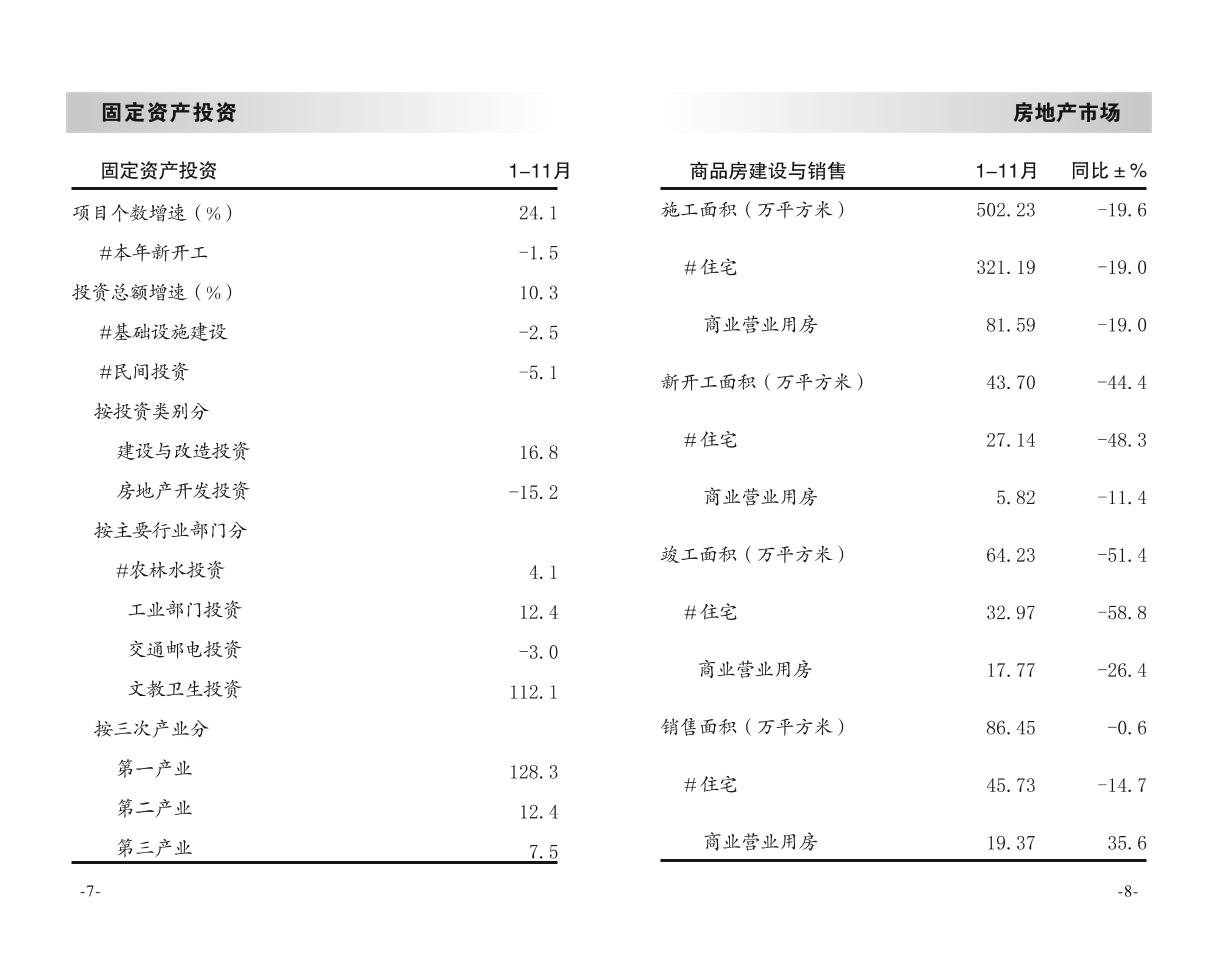 固定资产投资

| 固定资产投资 | 1–11月 |
|---|---|
| 项目个数增速（%） | 24.1 |
| #本年新开工 | -1.5 |
| 投资总额增速（%） | 10.3 |
| #基础设施建设 | -2.5 |
| #民间投资 | -5.1 |
| 按投资类别分 | |
| 建设与改造投资 | 16.8 |
| 房地产开发投资 | -15.2 |
| 按主要行业部门分 | |
| #农林水投资 | 4.1 |
| 工业部门投资 | 12.4 |
| 交通邮电投资 | -3.0 |
| 文教卫生投资 | 112.1 |
| 按三次产业分 | |
| 第一产业 | 128.3 |
| 第二产业 | 12.4 |
| 第三产业 | 7.5 |

-7-

房地产市场

| 商品房建设与销售 | 1–11月 | 同比±% |
|---|---|---|
| 施工面积（万平方米） | 502.23 | -19.6 |
| #住宅 | 321.19 | -19.0 |
| 商业营业用房 | 81.59 | -19.0 |
| 新开工面积（万平方米） | 43.70 | -44.4 |
| #住宅 | 27.14 | -48.3 |
| 商业营业用房 | 5.82 | -11.4 |
| 竣工面积（万平方米） | 64.23 | -51.4 |
| #住宅 | 32.97 | -58.8 |
| 商业营业用房 | 17.77 | -26.4 |
| 销售面积（万平方米） | 86.45 | -0.6 |
| #住宅 | 45.73 | -14.7 |
| 商业营业用房 | 19.37 | 35.6 |

-8-